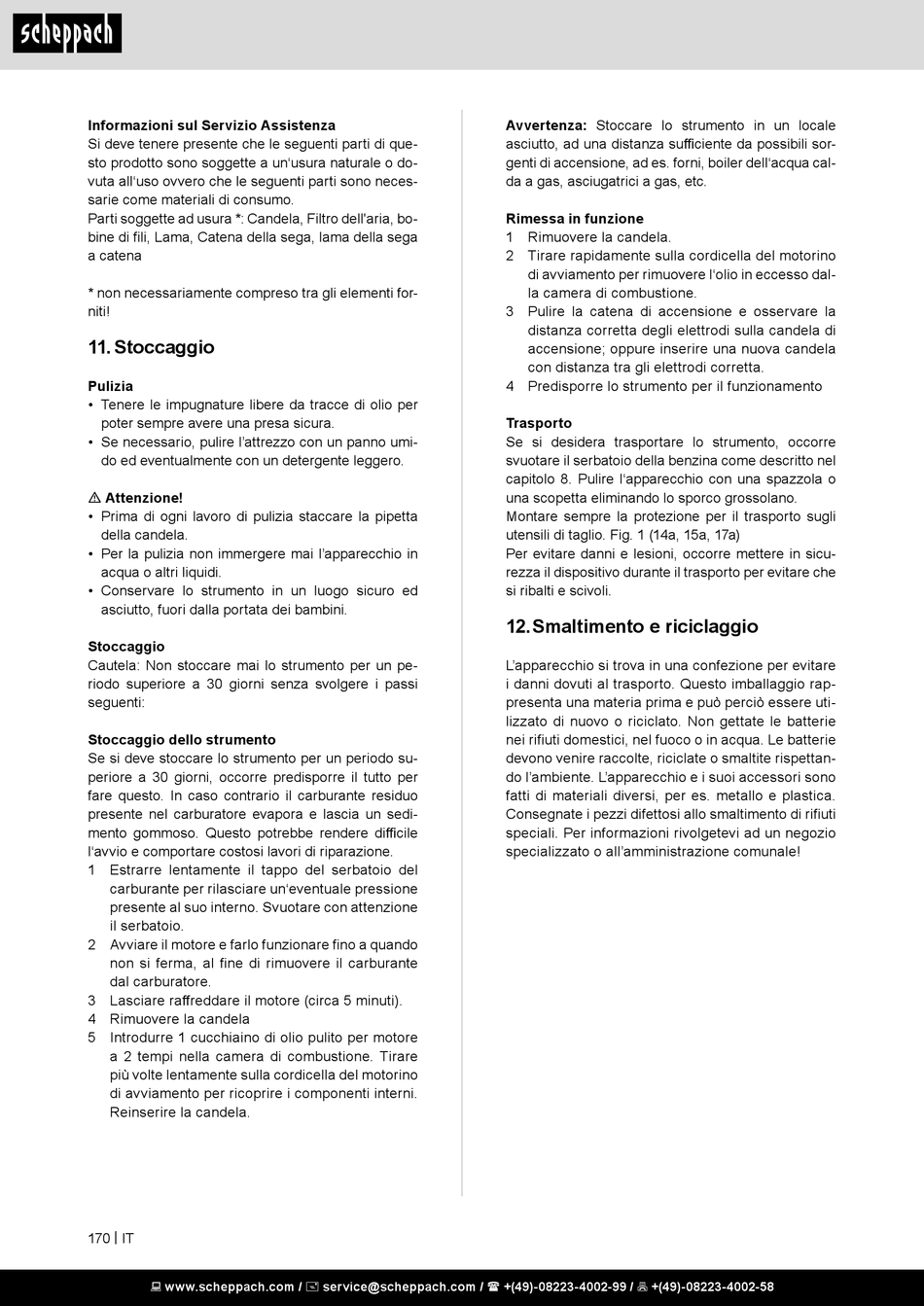 scheppach

Informazioni sul Servizio Assistenza
Si deve tenere presente che le seguenti parti di questo prodotto sono soggette a un'usura naturale o dovuta all'uso ovvero che le seguenti parti sono necessarie come materiali di consumo.
Parti soggette ad usura *: Candela, Filtro dell'aria, bobine di fili, Lama, Catena della sega, lama della sega a catena

* non necessariamente compreso tra gli elementi forniti!

11. Stoccaggio

Pulizia
• Tenere le impugnature libere da tracce di olio per poter sempre avere una presa sicura.
• Se necessario, pulire l'attrezzo con un panno umido ed eventualmente con un detergente leggero.

⚠ Attenzione!
• Prima di ogni lavoro di pulizia staccare la pipetta della candela.
• Per la pulizia non immergere mai l'apparecchio in acqua o altri liquidi.
• Conservare lo strumento in un luogo sicuro ed asciutto, fuori dalla portata dei bambini.

Stoccaggio
Cautela: Non stoccare mai lo strumento per un periodo superiore a 30 giorni senza svolgere i passi seguenti:

Stoccaggio dello strumento
Se si deve stoccare lo strumento per un periodo superiore a 30 giorni, occorre predisporre il tutto per fare questo. In caso contrario il carburante residuo presente nel carburatore evapora e lascia un sedimento gommoso. Questo potrebbe rendere difficile l'avvio e comportare costosi lavori di riparazione.
1 Estrarre lentamente il tappo del serbatoio del carburante per rilasciare un'eventuale pressione presente al suo interno. Svuotare con attenzione il serbatoio.
2 Avviare il motore e farlo funzionare fino a quando non si ferma, al fine di rimuovere il carburante dal carburatore.
3 Lasciare raffreddare il motore (circa 5 minuti).
4 Rimuovere la candela
5 Introdurre 1 cucchiaino di olio pulito per motore a 2 tempi nella camera di combustione. Tirare più volte lentamente sulla cordicella del motorino di avviamento per ricoprire i componenti interni. Reinserire la candela.

Avvertenza: Stoccare lo strumento in un locale asciutto, ad una distanza sufficiente da possibili sorgenti di accensione, ad es. forni, boiler dell'acqua calda a gas, asciugatrici a gas, etc.

Rimessa in funzione
1 Rimuovere la candela.
2 Tirare rapidamente sulla cordicella del motorino di avviamento per rimuovere l'olio in eccesso dalla camera di combustione.
3 Pulire la catena di accensione e osservare la distanza corretta degli elettrodi sulla candela di accensione; oppure inserire una nuova candela con distanza tra gli elettrodi corretta.
4 Predisporre lo strumento per il funzionamento

Trasporto
Se si desidera trasportare lo strumento, occorre svuotare il serbatoio della benzina come descritto nel capitolo 8. Pulire l'apparecchio con una spazzola o una scopetta eliminando lo sporco grossolano.
Montare sempre la protezione per il trasporto sugli utensili di taglio. Fig. 1 (14a, 15a, 17a)
Per evitare danni e lesioni, occorre mettere in sicurezza il dispositivo durante il trasporto per evitare che si ribalti e scivoli.

12. Smaltimento e riciclaggio

L'apparecchio si trova in una confezione per evitare i danni dovuti al trasporto. Questo imballaggio rappresenta una materia prima e può perciò essere utilizzato di nuovo o riciclato. Non gettate le batterie nei rifiuti domestici, nel fuoco o in acqua. Le batterie devono venire raccolte, riciclate o smaltite rispettando l'ambiente. L'apparecchio e i suoi accessori sono fatti di materiali diversi, per es. metallo e plastica. Consegnate i pezzi difettosi allo smaltimento di rifiuti speciali. Per informazioni rivolgetevi ad un negozio specializzato o all'amministrazione comunale!

170 | IT

www.scheppach.com / service@scheppach.com / +(49)-08223-4002-99 / +(49)-08223-4002-58